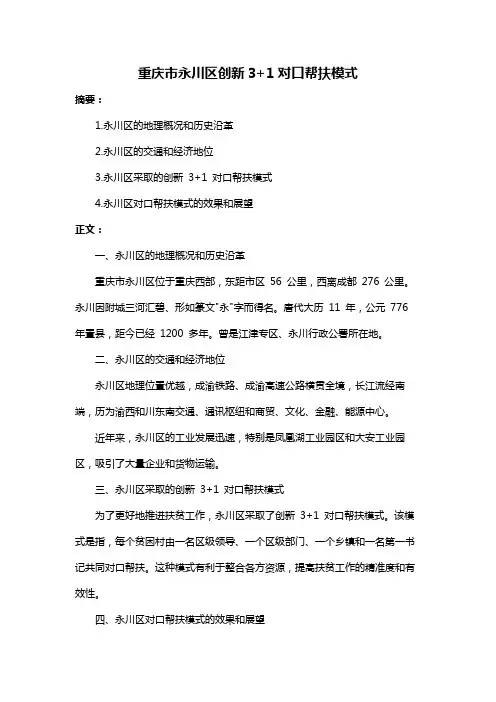 重庆市永川区创新 3+1 对口帮扶模式

摘要：

1.永川区的地理概况和历史沿革

2.永川区的交通和经济地位

3.永川区采取的创新 3+1 对口帮扶模式

4.永川区对口帮扶模式的效果和展望

正文：

一、永川区的地理概况和历史沿革

重庆市永川区位于重庆西部，东距市区 56 公里，西离成都 276 公里。永川因附城三河汇碧、形如篆文"永"字而得名。唐代大历 11 年，公元 776 年置县，距今已经 1200 多年。曾是江津专区、永川行政公署所在地。

二、永川区的交通和经济地位

永川区地理位置优越，成渝铁路、成渝高速公路横贯全境，长江流经南端，历为渝西和川东南交通、通讯枢纽和商贸、文化、金融、能源中心。

近年来，永川区的工业发展迅速，特别是凤凰湖工业园区和大安工业园区，吸引了大量企业和货物运输。

三、永川区采取的创新 3+1 对口帮扶模式

为了更好地推进扶贫工作，永川区采取了创新 3+1 对口帮扶模式。该模式是指，每个贫困村由一名区级领导、一个区级部门、一个乡镇和一名第一书记共同对口帮扶。这种模式有利于整合各方资源，提高扶贫工作的精准度和有效性。

四、永川区对口帮扶模式的效果和展望